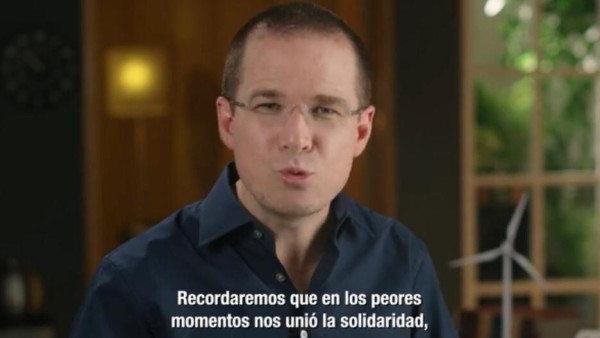 Recordaremos que en los peores momentos nos unió la solidaridad,